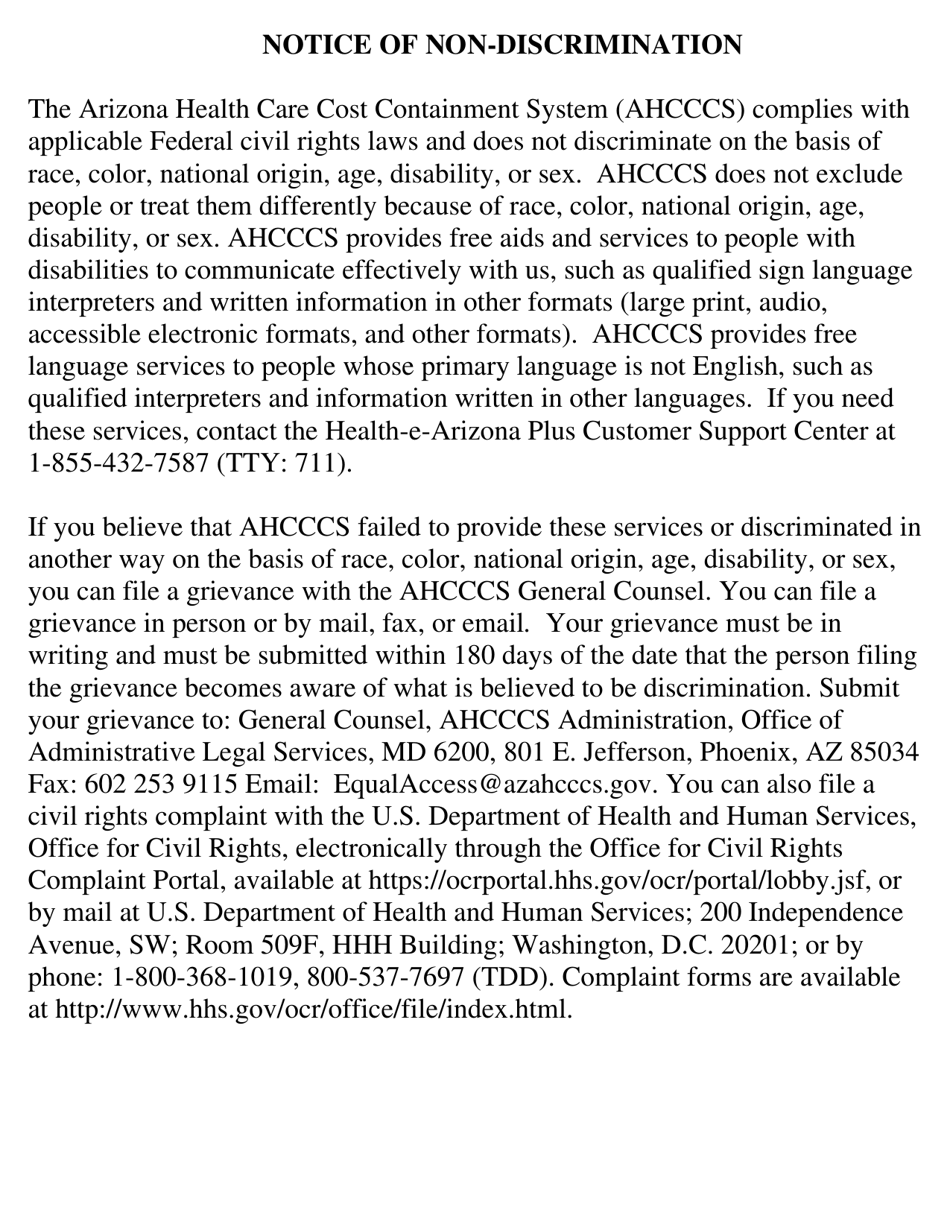 NOTICE OF NON-DISCRIMINATION

The Arizona Health Care Cost Containment System (AHCCCS) complies with applicable Federal civil rights laws and does not discriminate on the basis of race, color, national origin, age, disability, or sex. AHCCCS does not exclude people or treat them differently because of race, color, national origin, age, disability, or sex. AHCCCS provides free aids and services to people with disabilities to communicate effectively with us, such as qualified sign language interpreters and written information in other formats (large print, audio, accessible electronic formats, and other formats). AHCCCS provides free language services to people whose primary language is not English, such as qualified interpreters and information written in other languages. If you need these services, contact the Health-e-Arizona Plus Customer Support Center at 1-855-432-7587 (TTY: 711).

If you believe that AHCCCS failed to provide these services or discriminated in another way on the basis of race, color, national origin, age, disability, or sex, you can file a grievance with the AHCCCS General Counsel. You can file a grievance in person or by mail, fax, or email. Your grievance must be in writing and must be submitted within 180 days of the date that the person filing the grievance becomes aware of what is believed to be discrimination. Submit your grievance to: General Counsel, AHCCCS Administration, Office of Administrative Legal Services, MD 6200, 801 E. Jefferson, Phoenix, AZ 85034 Fax: 602 253 9115 Email: EqualAccess@azahcccs.gov. You can also file a civil rights complaint with the U.S. Department of Health and Human Services, Office for Civil Rights, electronically through the Office for Civil Rights Complaint Portal, available at https://ocrportal.hhs.gov/ocr/portal/lobby.jsf, or by mail at U.S. Department of Health and Human Services; 200 Independence Avenue, SW; Room 509F, HHH Building; Washington, D.C. 20201; or by phone: 1-800-368-1019, 800-537-7697 (TDD). Complaint forms are available at http://www.hhs.gov/ocr/office/file/index.html.